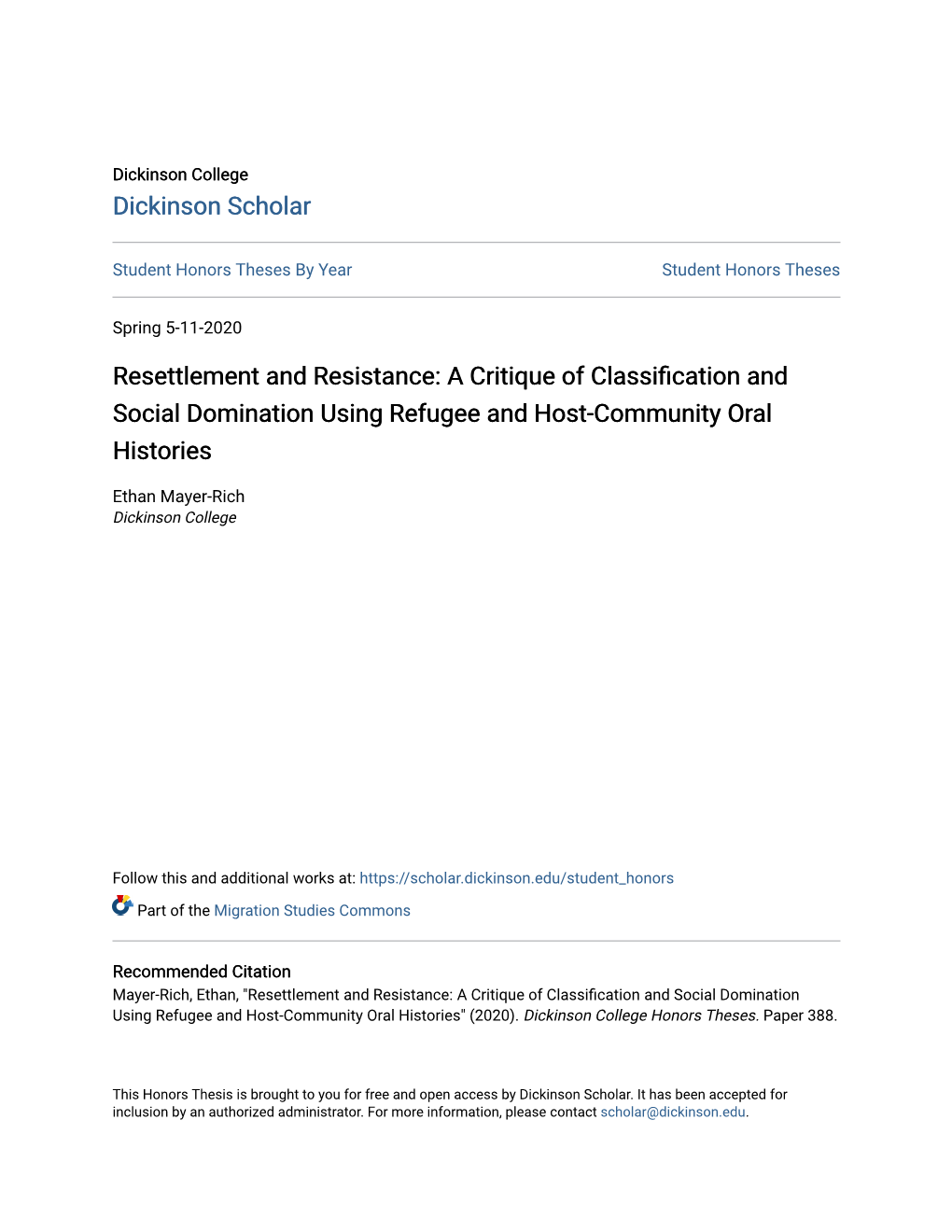 Dickinson College
Dickinson Scholar

Student Honors Theses By Year

Student Honors Theses

Spring 5-11-2020

Resettlement and Resistance: A Critique of Classification and Social Domination Using Refugee and Host-Community Oral Histories

Ethan Mayer-Rich
Dickinson College

Follow this and additional works at: https://scholar.dickinson.edu/student_honors

Part of the Migration Studies Commons

Recommended Citation
Mayer-Rich, Ethan, "Resettlement and Resistance: A Critique of Classification and Social Domination Using Refugee and Host-Community Oral Histories" (2020). Dickinson College Honors Theses. Paper 388.

This Honors Thesis is brought to you for free and open access by Dickinson Scholar. It has been accepted for inclusion by an authorized administrator. For more information, please contact scholar@dickinson.edu.